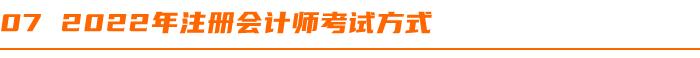 07 2022年注册会计师考试方式